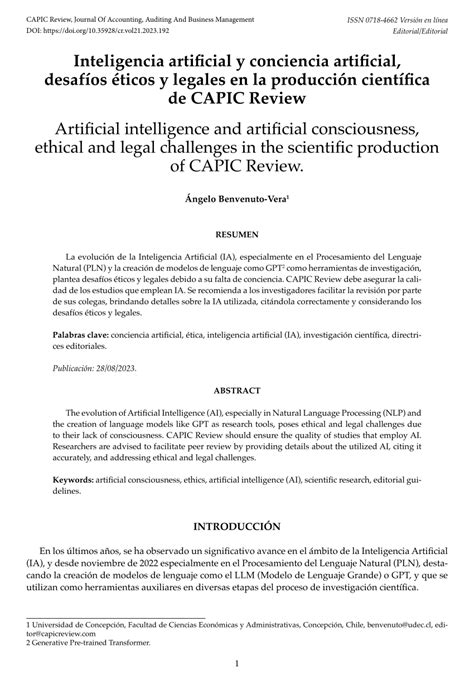 CAPIC Review, Journal Of Accounting, Auditing And Business Management
DOI: https://doi.org/10.35928/cr.vol21.2023.192

ISSN 0718-4662 Versión en línea
Editorial/Editorial

Inteligencia artificial y conciencia artificial, desafíos éticos y legales en la producción científica de CAPIC Review

Artificial intelligence and artificial consciousness, ethical and legal challenges in the scientific production of CAPIC Review.

Ángelo Benvenuto-Vera$^1$

RESUMEN

La evolución de la Inteligencia Artificial (IA), especialmente en el Procesamiento del Lenguaje Natural (PLN) y la creación de modelos de lenguaje como GPT$^2$ como herramientas de investigación, plantea desafíos éticos y legales debido a su falta de conciencia. CAPIC Review debe asegurar la calidad de los estudios que emplean IA. Se recomienda a los investigadores facilitar la revisión por parte de sus colegas, brindando detalles sobre la IA utilizada, citándola correctamente y considerando los desafíos éticos y legales.

Palabras clave: conciencia artificial, ética, inteligencia artificial (IA), investigación científica, directrices editoriales.

Publicación: 28/08/2023.

ABSTRACT

The evolution of Artificial Intelligence (AI), especially in Natural Language Processing (NLP) and the creation of language models like GPT as research tools, poses ethical and legal challenges due to their lack of consciousness. CAPIC Review should ensure the quality of studies that employ AI. Researchers are advised to facilitate peer review by providing details about the utilized AI, citing it accurately, and addressing ethical and legal challenges.

Keywords: artificial consciousness, ethics, artificial intelligence (AI), scientific research, editorial guidelines.

INTRODUCCIÓN

En los últimos años, se ha observado un significativo avance en el ámbito de la Inteligencia Artificial (IA), y desde noviembre de 2022 especialmente en el Procesamiento del Lenguaje Natural (PLN), destacando la creación de modelos de lenguaje como el LLM (Modelo de Lenguaje Grande) o GPT, y que se utilizan como herramientas auxiliares en diversas etapas del proceso de investigación científica.

1 Universidad de Concepción, Facultad de Ciencias Económicas y Administrativas, Concepción, Chile, benvenuto@udec.cl, editor@capicreview.com
2 Generative Pre-trained Transformer.

1